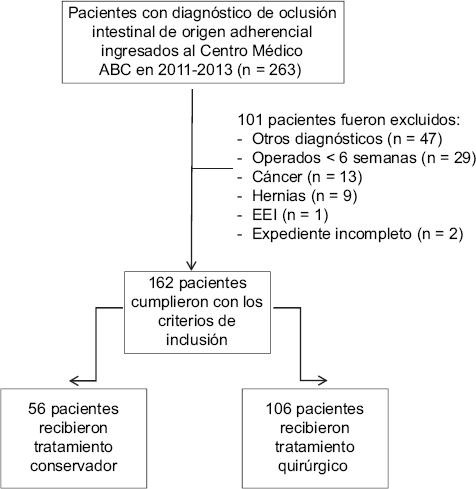 Pacientes con diagnóstico de oclusión intestinal de origen adherencial ingresados al Centro Médico ABC en 2011-2013 (n = 263)

101 pacientes fueron excluidos:
- Otros diagnósticos (n = 47)
- Operados < 6 semanas (n = 29)
- Cáncer (n = 13)
- Hernias (n = 9)
- EEI (n = 1)
- Expediente incompleto (n = 2)

162 pacientes cumplieron con los criterios de inclusión

56 pacientes recibieron tratamiento conservador

106 pacientes recibieron tratamiento quirúrgico